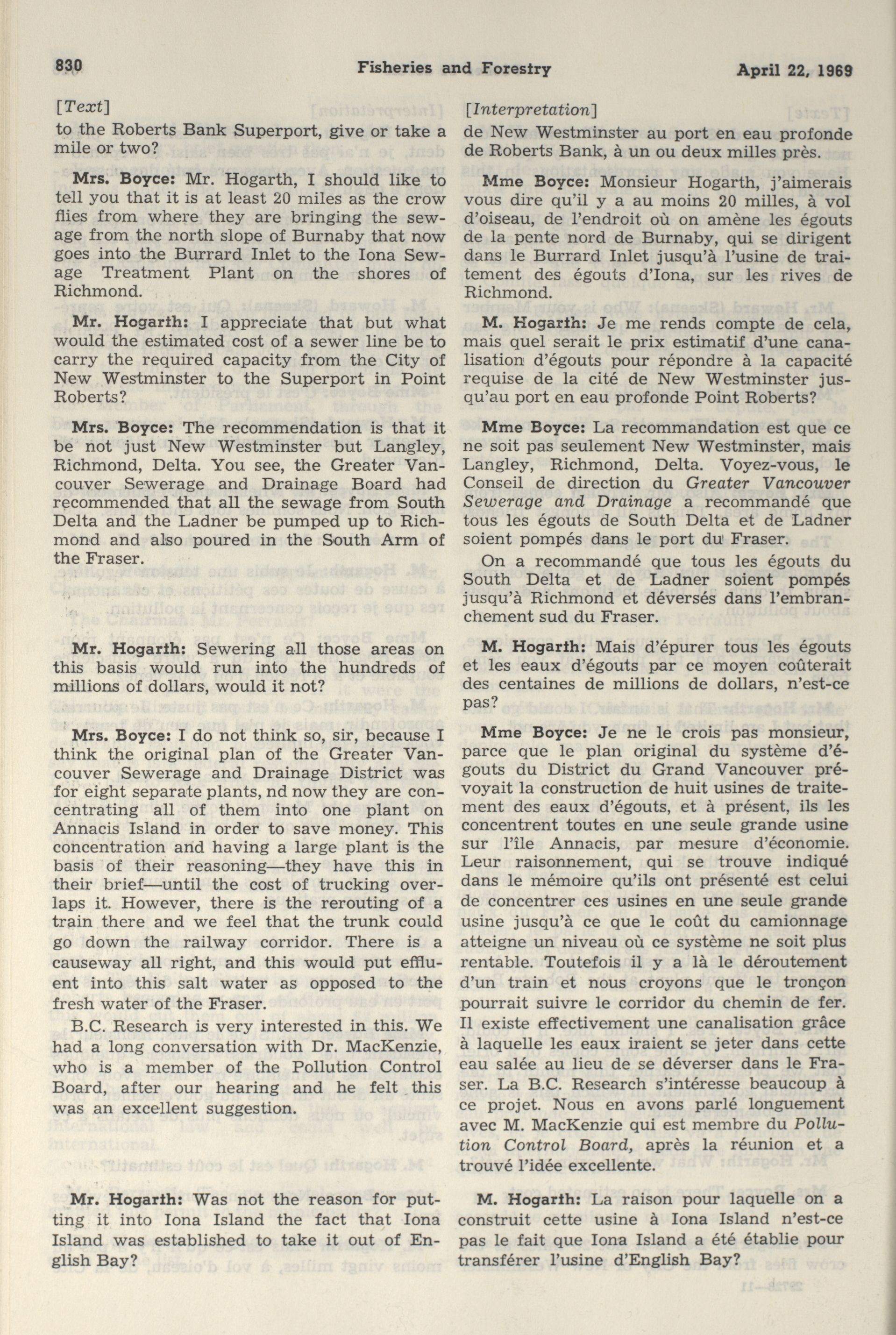 830 Fisheries and Forestry April 22, 1969

[Text]

to the Roberts Bank Superport, give or take a mile or two?

Mrs. Boyce: Mr. Hogarth, I should like to tell you that it is at least 20 miles as the crow flies from where they are bringing the sewage from the north slope of Burnaby that now goes into the Burrard Inlet to the Iona Sewage Treatment Plant on the shores of Richmond.

Mr. Hogarth: I appreciate that but what would the estimated cost of a sewer line be to carry the required capacity from the City of New Westminster to the Superport in Point Roberts?

Mrs. Boyce: The recommendation is that it be not just New Westminster but Langley, Richmond, Delta. You see, the Greater Vancouver Sewerage and Drainage Board had recommended that all the sewage from South Delta and the Ladner be pumped up to Richmond and also poured in the South Arm of the Fraser.

Mr. Hogarth: Sewering all those areas on this basis would run into the hundreds of millions of dollars, would it not?

Mrs. Boyce: I do not think so, sir, because I think the original plan of the Greater Vancouver Sewerage and Drainage District was for eight separate plants, nd now they are concentrating all of them into one plant on Annacis Island in order to save money. This concentration and having a large plant is the basis of their reasoning—they have this in their brief—until the cost of trucking overlaps it. However, there is the rerouting of a train there and we feel that the trunk could go down the railway corridor. There is a causeway all right, and this would put effluent into this salt water as opposed to the fresh water of the Fraser.

B.C. Research is very interested in this. We had a long conversation with Dr. MacKenzie, who is a member of the Pollution Control Board, after our hearing and he felt this was an excellent suggestion.

Mr. Hogarth: Was not the reason for putting it into Iona Island the fact that Iona Island was established to take it out of English Bay?

[Interpretation]

de New Westminster au port en eau profonde de Roberts Bank, à un ou deux milles près.

Mme Boyce: Monsieur Hogarth, j'aimerais vous dire qu'il y a au moins 20 milles, à vol d'oiseau, de l'endroit où on amène les égouts de la pente nord de Burnaby, qui se dirigent dans le Burrard Inlet jusqu'à l'usine de traitement des égouts d'Iona, sur les rives de Richmond.

M. Hogarth: Je me rends compte de cela, mais quel serait le prix estimatif d'une canalisation d'égouts pour répondre à la capacité requise de la cité de New Westminster jusqu'au port en eau profonde Point Roberts?

Mme Boyce: La recommandation est que ce ne soit pas seulement New Westminster, mais Langley, Richmond, Delta. Voyez-vous, le Conseil de direction du Greater Vancouver Sewerage and Drainage a recommandé que tous les égouts de South Delta et de Ladner soient pompés dans le port du Fraser.

On a recommandé que tous les égouts du South Delta et de Ladner soient pompés jusqu'à Richmond et déversés dans l'embranchement sud du Fraser.

M. Hogarth: Mais d'épurer tous les égouts et les eaux d'égouts par ce moyen coûterait des centaines de millions de dollars, n'est-ce pas?

Mme Boyce: Je ne le crois pas monsieur, parce que le plan original du système d'égouts du District du Grand Vancouver prévoyait la construction de huit usines de traitement des eaux d'égouts, et à présent, ils les concentrent toutes en une seule grande usine sur l'île Annacis, par mesure d'économie. Leur raisonnement, qui se trouve indiqué dans le mémoire qu'ils ont présenté est celui de concentrer ces usines en une seule grande usine jusqu'à ce que le coût du camionnage atteigne un niveau où ce système ne soit plus rentable. Toutefois il y a là le déroutement d'un train et nous croyons que le tronçon pourrait suivre le corridor du chemin de fer. Il existe effectivement une canalisation grâce à laquelle les eaux iraient se jeter dans cette eau salée au lieu de se déverser dans le Fraser. La B.C. Research s'intéresse beaucoup à ce projet. Nous en avons parlé longuement avec M. MacKenzie qui est membre du Pollution Control Board, après la réunion et a trouvé l'idée excellente.

M. Hogarth: La raison pour laquelle on a construit cette usine à Iona Island n'est-ce pas le fait que Iona Island a été établie pour transférer l'usine d'English Bay?